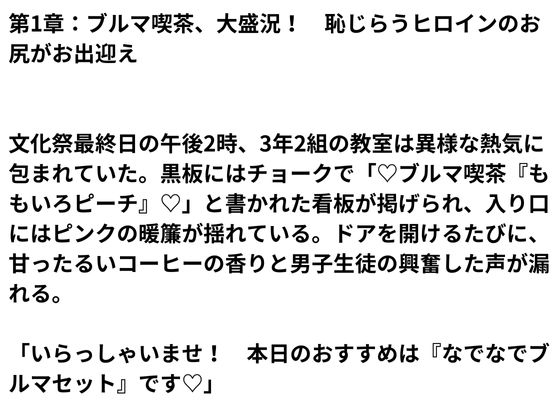 第1章：ブルマ喫茶、大盛況！　恥じらうヒロインのお尻がお出迎え

文化祭最終日の午後2時、3年2組の教室は異様な熱気に包まれていた。黒板にはチョークで「♡ブルマ喫茶『ももいろピーチ』♡」と書かれた看板が掲げられ、入り口にはピンクの暖簾が揺れている。ドアを開けるたびに、甘ったるいコーヒーの香りと男子生徒の興奮した声が漏れる。

「いらっしゃいませ！　本日のおすすめは『なでなでブルマセット』です♡」